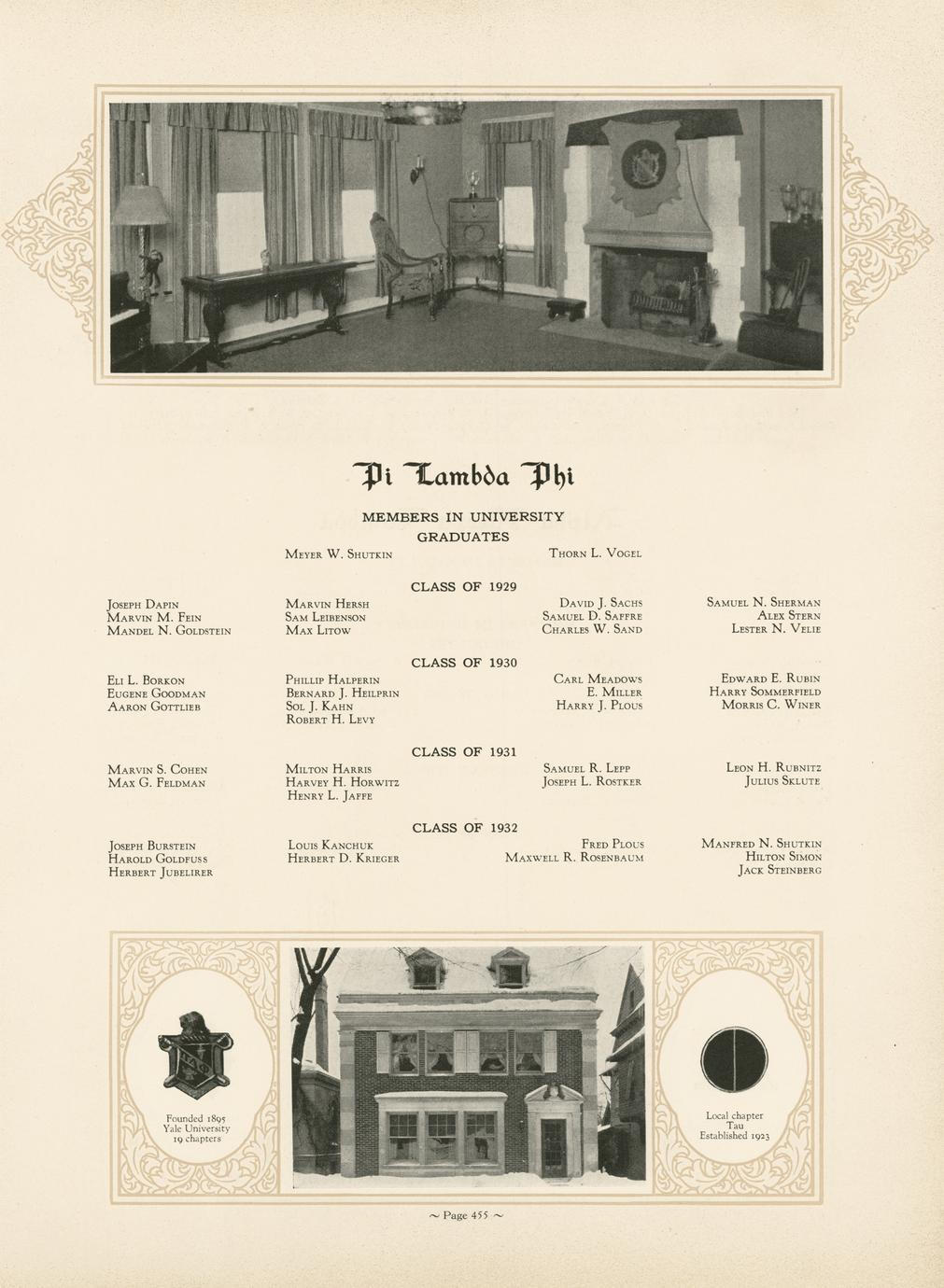 Pi Lambda Phi

MEMBERS IN UNIVERSITY

GRADUATES

Meyer W. Shutkin

Thorn L. Vogel

CLASS OF 1929

Joseph Dapin
Marvin M. Fein
Mandel N. Goldstein

Marvin Hersh
Sam Leibenson
Max Litow

David J. Sachs
Samuel D. Saffre
Charles W. Sand

Samuel N. Sherman
Alex Stern
Lester N. Velie

CLASS OF 1930

Eli L. Borkon
Eugene Goodman
Aaron Gottlieb

Phillip Halperin
Bernard J. Heilprin
Sol J. Kahn
Robert H. Levy

Carl Meadows
E. Miller
Harry J. Plous

Edward E. Rubin
Harry Sommerfield
Morris C. Winer

CLASS OF 1931

Marvin S. Cohen
Max G. Feldman

Milton Harris
Harvey H. Horwitz
Henry L. Jaffe

Samuel R. Lepp
Joseph L. Rostker

Leon H. Rubnitz
Julius Sklute

CLASS OF 1932

Joseph Burstein
Harold Goldfuss
Herbert Jubelirer

Louis Kanchuk
Herbert D. Krieger

Fred Plous
Maxwell R. Rosenbaum

Manfred N. Shutkin
Hilton Simon
Jack Steinberg

Founded 1895
Yale University
19 chapters

Local chapter
Tau
Established 1923

~ Page 455 ~